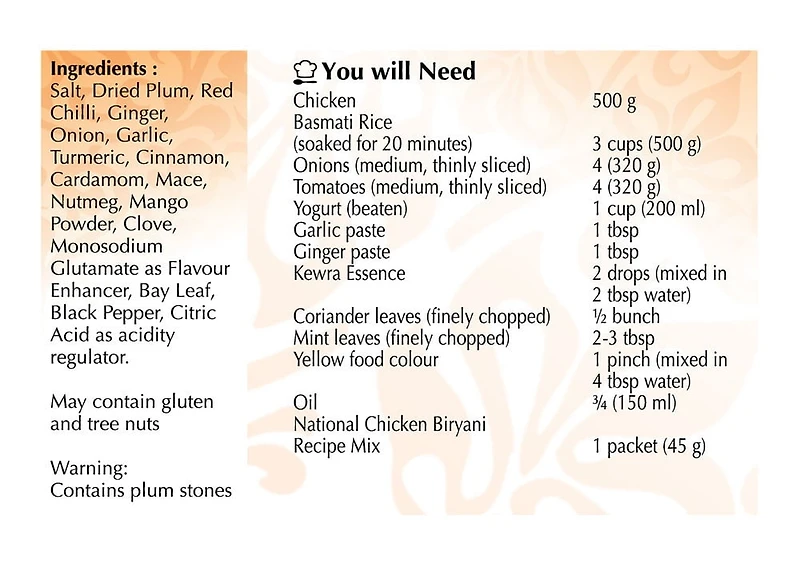 Ingredients :
Salt, Dried Plum, Red Chilli, Ginger, Onion, Garlic, Turmeric, Cinnamon, Cardamom, Mace, Nutmeg, Mango Powder, Clove, Monosodium Glutamate as Flavour Enhancer, Bay Leaf, Black Pepper, Citric Acid as acidity regulator.

May contain gluten and tree nuts

Warning:
Contains plum stones

You will Need

| | |
|---|---|
| Chicken | 500 g |
| Basmati Rice (soaked for 20 minutes) | 3 cups (500 g) |
| Onions (medium, thinly sliced) | 4 (320 g) |
| Tomatoes (medium, thinly sliced) | 4 (320 g) |
| Yogurt (beaten) | 1 cup (200 ml) |
| Garlic paste | 1 tbsp |
| Ginger paste | 1 tbsp |
| Kewra Essence | 2 drops (mixed in 2 tbsp water) |
| Coriander leaves (finely chopped) | ½ bunch |
| Mint leaves (finely chopped) | 2-3 tbsp |
| Yellow food colour | 1 pinch (mixed in 4 tbsp water) |
| Oil | ¾ (150 ml) |
| National Chicken Biryani Recipe Mix | 1 packet (45 g) |